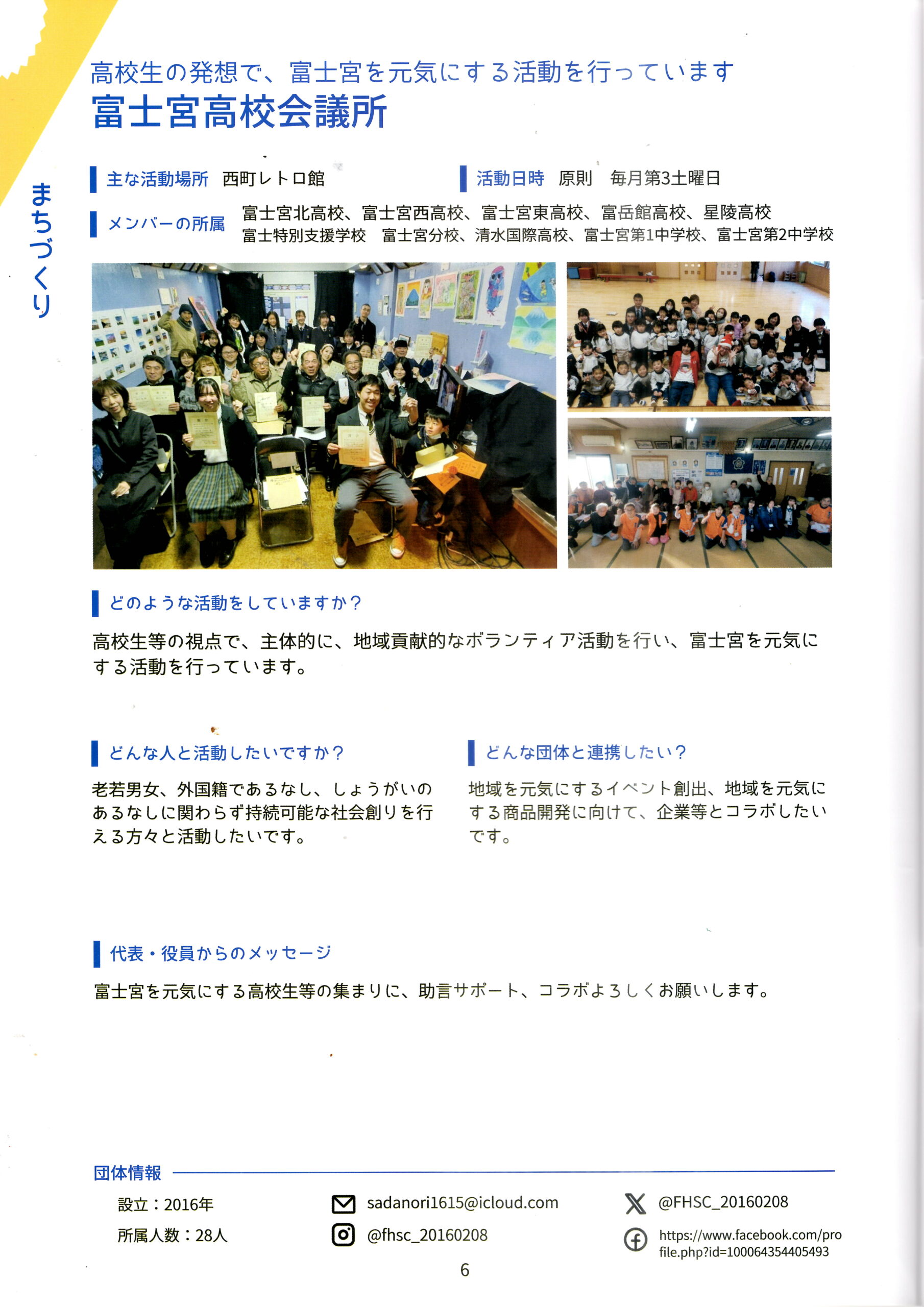 まちづくり

高校生の発想で、富士宮を元気にする活動を行っています
富士宮高校会議所

主な活動場所　西町レトロ館

活動日時　原則　毎月第3土曜日

メンバーの所属　富士宮北高校、富士宮西高校、富士宮東高校、富岳館高校、星陵高校
富士特別支援学校　富士宮分校、清水国際高校、富士宮第1中学校、富士宮第2中学校

どのような活動をしていますか？

高校生等の視点で、主体的に、地域貢献的なボランティア活動を行い、富士宮を元気にする活動を行っています。

どんな人と活動したいですか？

老若男女、外国籍であるなし、しょうがいのあるなしに関わらず持続可能な社会創りを行える方々と活動したいです。

どんな団体と連携したい？

地域を元気にするイベント創出、地域を元気にする商品開発に向けて、企業等とコラボしたいです。

代表・役員からのメッセージ

富士宮を元気にする高校生等の集まりに、助言サポート、コラボよろしくお願いします。

団体情報

設立：2016年
所属人数：28人

sadanori1615@icloud.com
@fhsc_20160208

@FHSC_20160208
https://www.facebook.com/profile.php?id=100064354405493

6